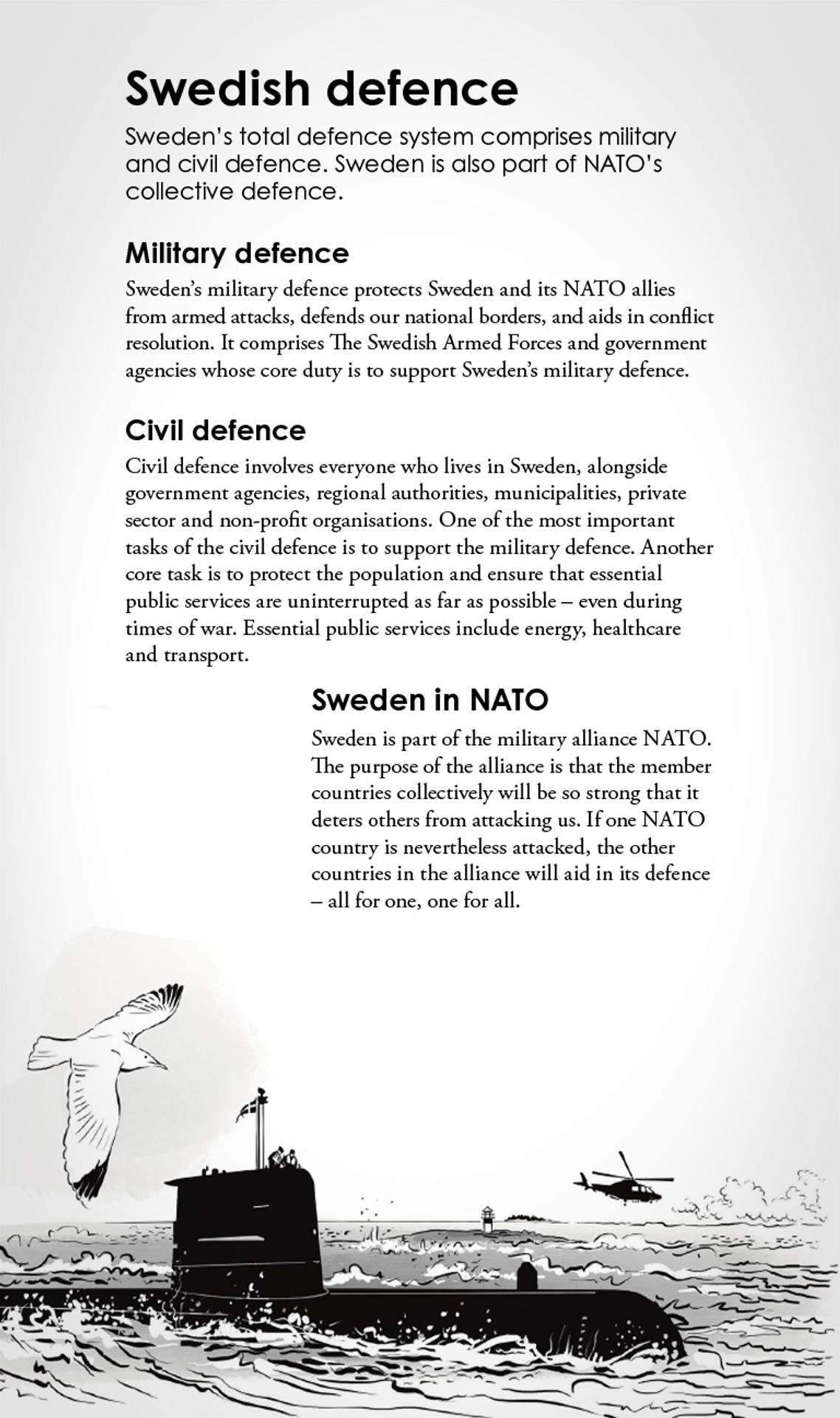 Swedish defence

Sweden's total defence system comprises military and civil defence. Sweden is also part of NATO's collective defence.

Military defence

Sweden's military defence protects Sweden and its NATO allies from armed attacks, defends our national borders, and aids in conflict resolution. It comprises The Swedish Armed Forces and government agencies whose core duty is to support Sweden's military defence.

Civil defence

Civil defence involves everyone who lives in Sweden, alongside government agencies, regional authorities, municipalities, private sector and non-profit organisations. One of the most important tasks of the civil defence is to support the military defence. Another core task is to protect the population and ensure that essential public services are uninterrupted as far as possible – even during times of war. Essential public services include energy, healthcare and transport.

Sweden in NATO

Sweden is part of the military alliance NATO. The purpose of the alliance is that the member countries collectively will be so strong that it deters others from attacking us. If one NATO country is nevertheless attacked, the other countries in the alliance will aid in its defence – all for one, one for all.